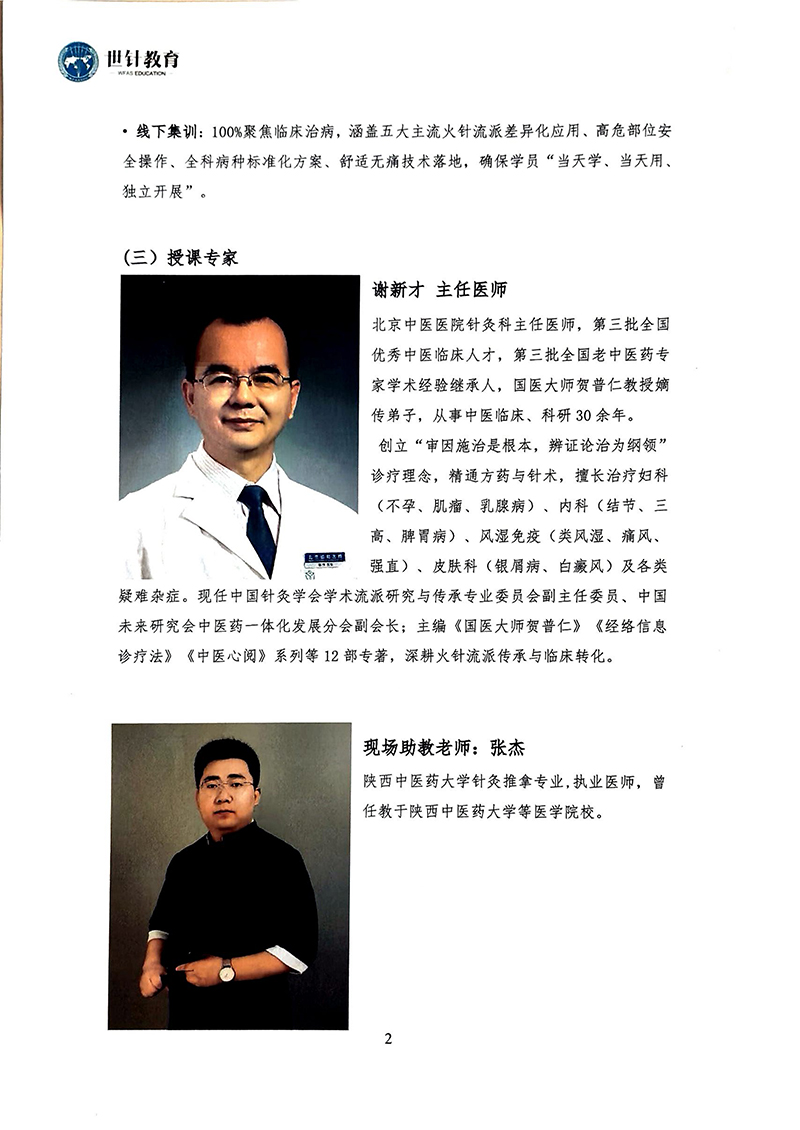 世针教育
WFAS EDUCATION

• 线下集训：100%聚焦临床治病，涵盖五大主流火针流派差异化应用、高危部位安全操作、全科病种标准化方案、舒适无痛技术落地，确保学员“当天学、当天用、独立开展”。

（三）授课专家

谢新才 主任医师

北京中医医院针灸科主任医师，第三批全国优秀中医临床人才，第三批全国老中医药专家学术经验继承人，国医大师贺普仁教授嫡传弟子，从事中医临床、科研30余年。

创立“审因施治是根本，辨证论治为纲领”诊疗理念，精通方药与针术，擅长治疗妇科（不孕、肌瘤、乳腺病）、内科（结节、三高、脾胃病）、风湿免疫（类风湿、痛风、强直）、皮肤科（银屑病、白癜风）及各类疑难杂症。现任中国针灸学会学术流派研究与传承专业委员会副主任委员、中国未来研究会中医药一体化发展分会副会长；主编《国医大师贺普仁》《经络信息诊疗法》《中医心阅》系列等12部专著，深耕火针流派传承与临床转化。

现场助教老师：张杰

陕西中医药大学针灸推拿专业，执业医师，曾任教于陕西中医药大学等医学院校。

2